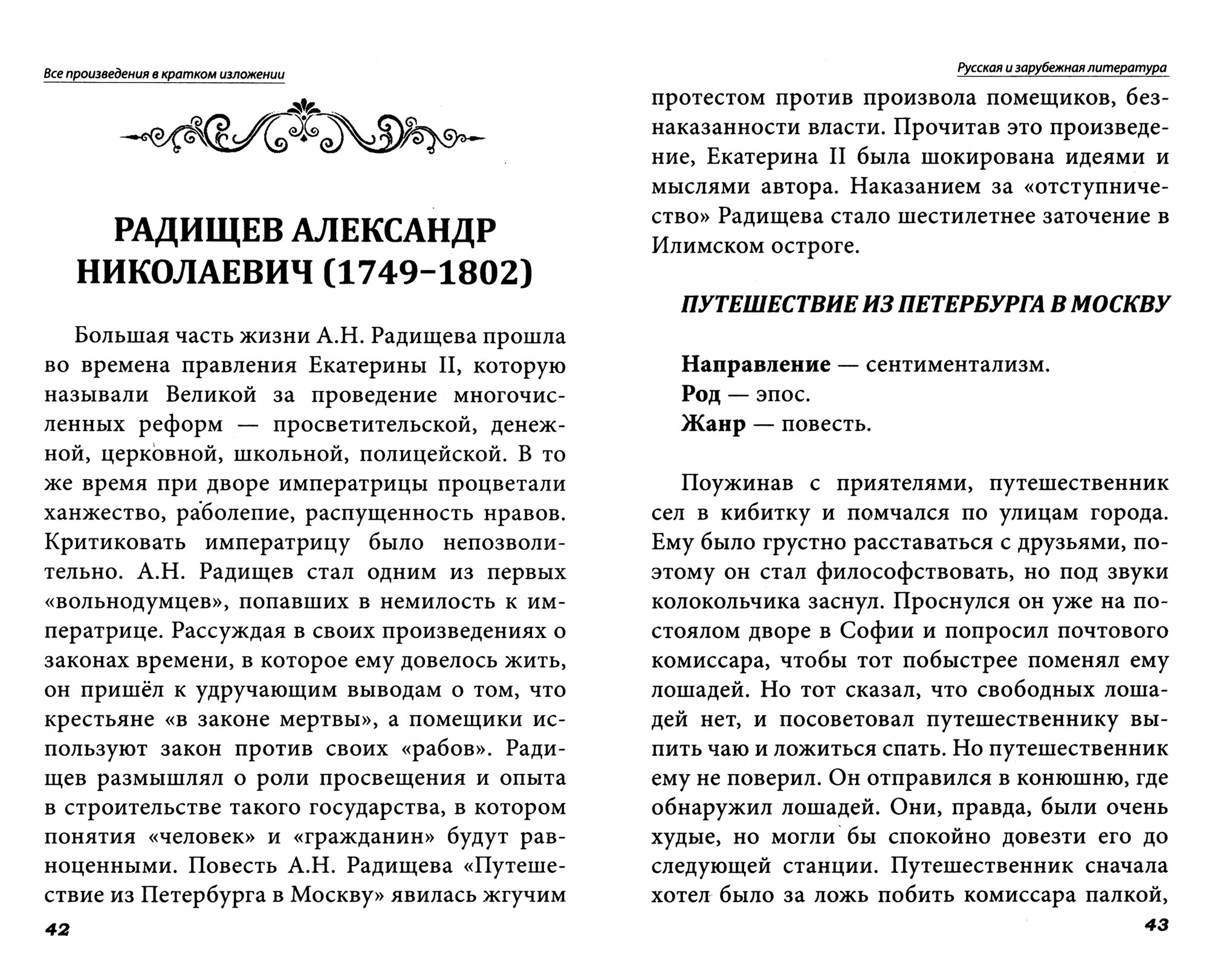 Все произведения в кратком изложении

РАДИЩЕВ АЛЕКСАНДР НИКОЛАЕВИЧ (1749–1802)

Большая часть жизни А.Н. Радищева прошла во времена правления Екатерины II, которую называли Великой за проведение многочисленных реформ — просветительской, денежной, церковной, школьной, полицейской. В то же время при дворе императрицы процветали ханжество, раболепие, распущенность нравов. Критиковать императрицу было непозволительно. А.Н. Радищев стал одним из первых «вольнодумцев», попавших в немилость к императрице. Рассуждая в своих произведениях о законах времени, в которое ему довелось жить, он пришёл к удручающим выводам о том, что крестьяне «в законе мертвы», а помещики используют закон против своих «рабов». Радищев размышлял о роли просвещения и опыта в строительстве такого государства, в котором понятия «человек» и «гражданин» будут равноценными. Повесть А.Н. Радищева «Путешествие из Петербурга в Москву» явилась жгучим

42

Русская и зарубежная литература

протестом против произвола помещиков, безнаказанности власти. Прочитав это произведение, Екатерина II была шокирована идеями и мыслями автора. Наказанием за «отступничество» Радищева стало шестилетнее заточение в Илимском остроге.

ПУТЕШЕСТВИЕ ИЗ ПЕТЕРБУРГА В МОСКВУ

Направление — сентиментализм.
Род — эпос.
Жанр — повесть.

Поужинав с приятелями, путешественник сел в кибитку и помчался по улицам города. Ему было грустно расставаться с друзьями, поэтому он стал философствовать, но под звуки колокольчика заснул. Проснулся он уже на постоялом дворе в Софии и попросил почтового комиссара, чтобы тот побыстрее поменял ему лошадей. Но тот сказал, что свободных лошадей нет, и посоветовал путешественнику выпить чаю и ложиться спать. Но путешественник ему не поверил. Он отправился в конюшню, где обнаружил лошадей. Они, правда, были очень худые, но могли бы спокойно довезти его до следующей станции. Путешественник сначала хотел было за ложь побить комиссара палкой,

43